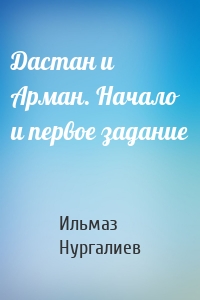 Дастан и Арман. Начало и первое задание

Ильмаз Нургалиев